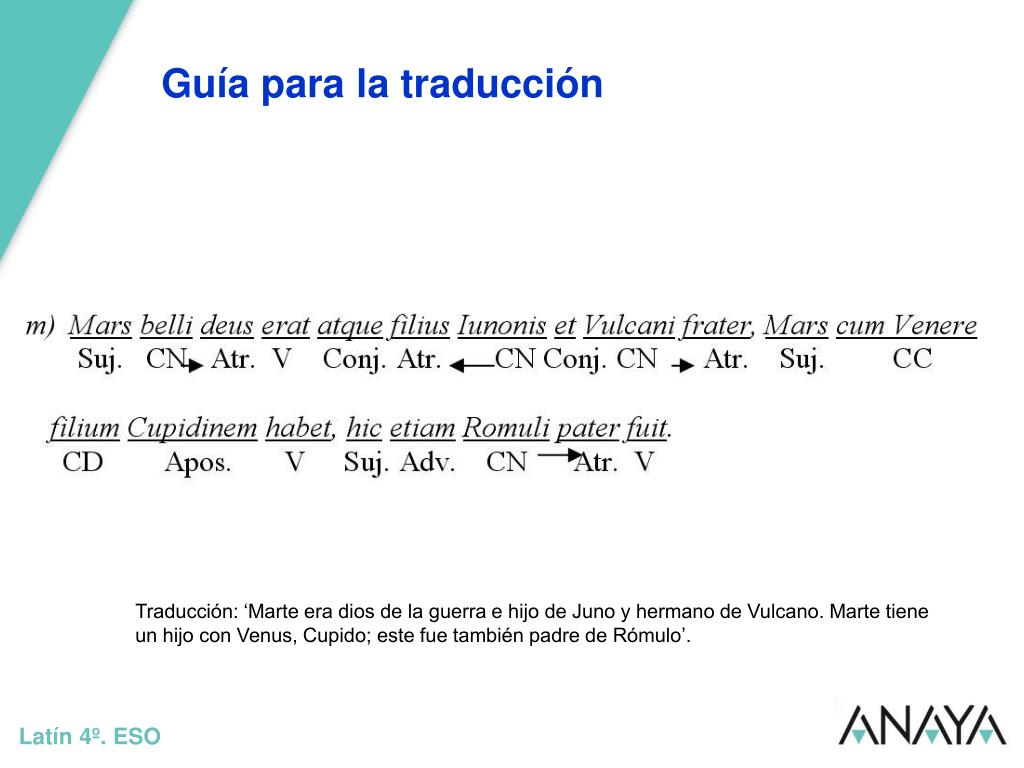 Guía para la traducción

m) Mars belli deus erat atque filius Iunonis et Vulcani frater, Mars cum Venere
Suj. CN Atr. V Conj. Atr. CN Conj. CN Atr. Suj. CC

filium Cupidinem habet, hic etiam Romuli pater fuit.
CD Apos. V Suj. Adv. CN Atr. V

Traducción: ‘Marte era dios de la guerra e hijo de Juno y hermano de Vulcano. Marte tiene un hijo con Venus, Cupido; este fue también padre de Rómulo’.

Latín 4º. ESO

ANAYA